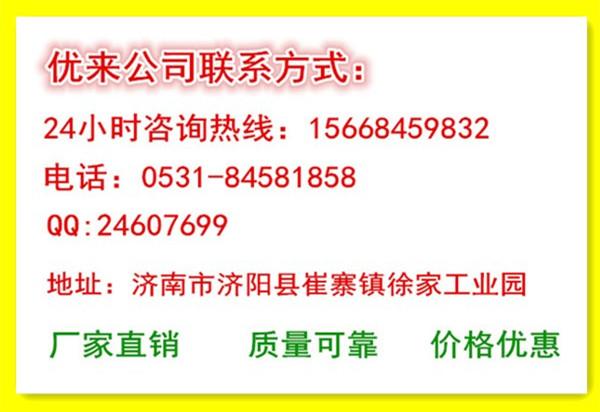 优来公司联系方式：

24小时咨询热线：15668459832

电话：0531-84581858

QQ:24607699

地址：济南市济阳县崔寨镇徐家工业园

厂家直销 质量可靠 价格优惠